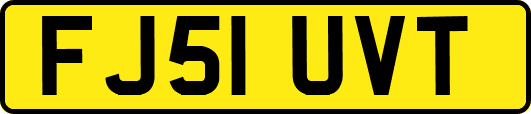 FJ51 UVT